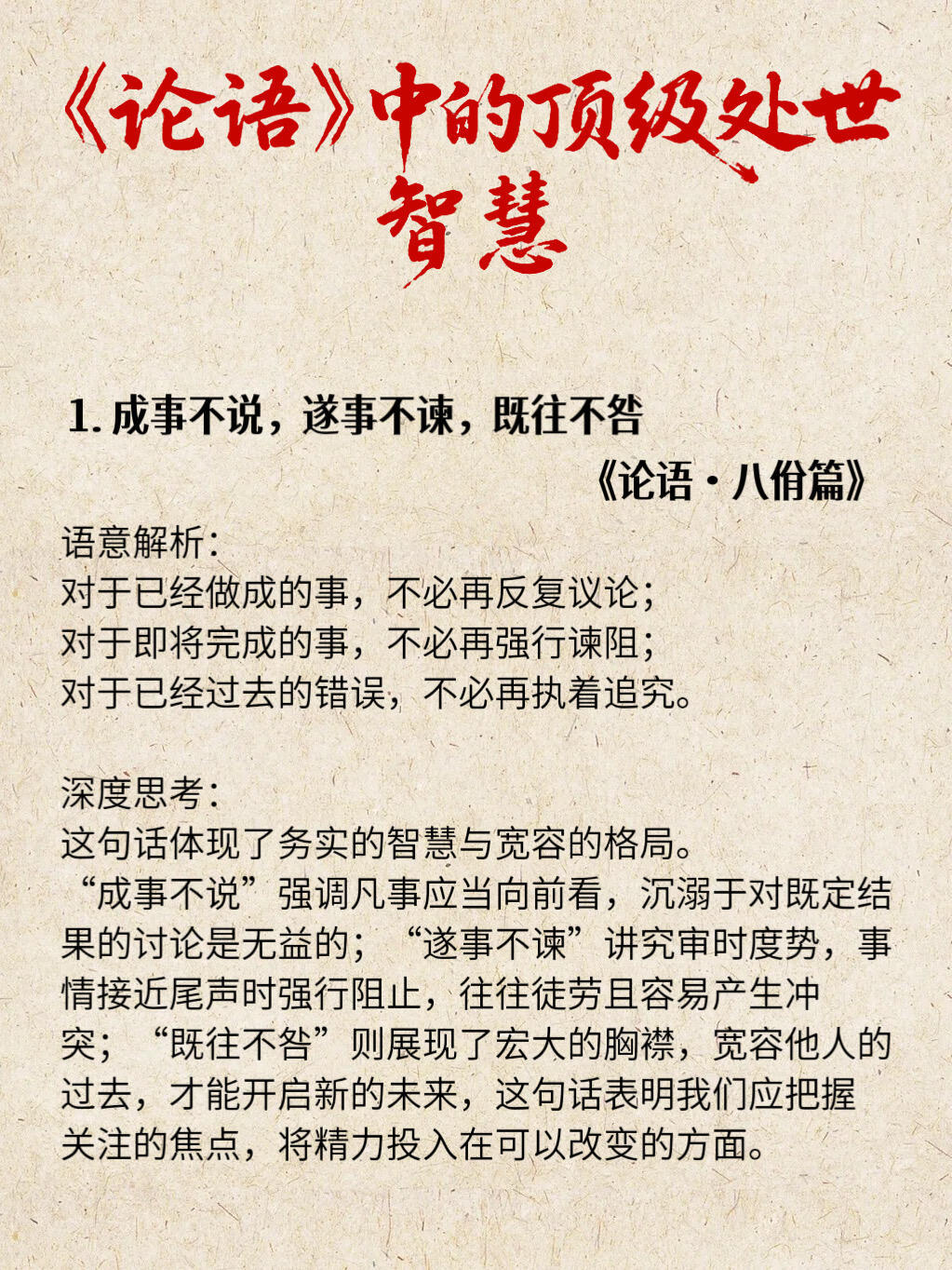 《论语》中的顶级处世智慧

1. 成事不说，遂事不谏，既往不咎

《论语·八佾篇》

语意解析：
对于已经做成的事，不必再反复议论；
对于即将完成的事，不必再强行谏阻；
对于已经过去的错误，不必再执着追究。

深度思考：
这句话体现了务实的智慧与宽容的格局。
“成事不说”强调凡事应当向前看，沉溺于对既定结果的讨论是无益的；“遂事不谏”讲究审时度势，事情接近尾声时强行阻止，往往徒劳且容易产生冲突；“既往不咎”则展现了宏大的胸襟，宽容他人的过去，才能开启新的未来，这句话表明我们应把握关注的焦点，将精力投入在可以改变的方面。